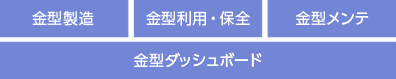 金型製造

金型利用・保全

金型メンテ

金型ダッシュボード